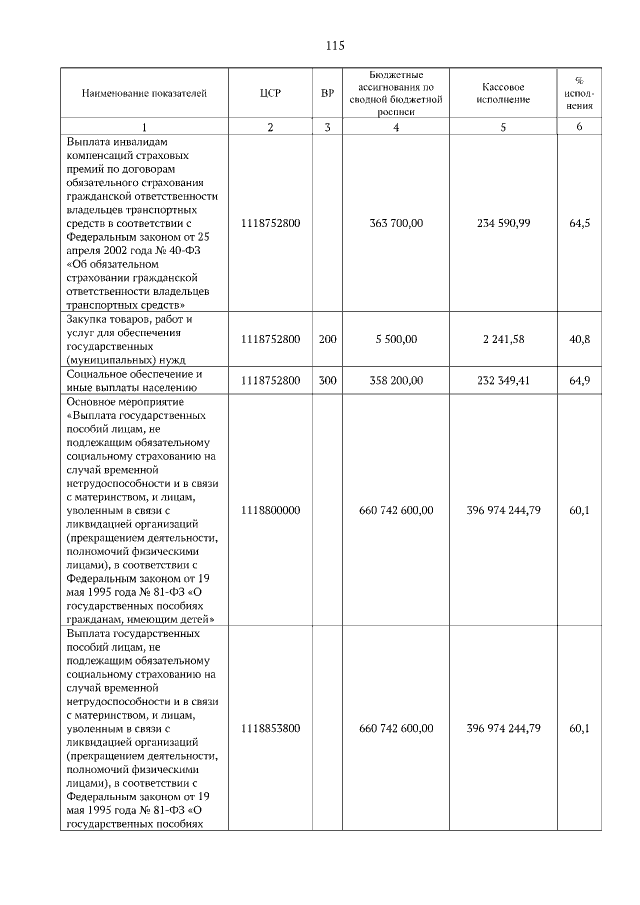 115

| Наименование показателей | ЦСР | ВР | Бюджетные ассигнования по сводной бюджетной росписи | Кассовое исполнение | % исполнения |
|---|---|---|---|---|---|
| 1 | 2 | 3 | 4 | 5 | 6 |
| Выплата инвалидам компенсаций страховых премий по договорам обязательного страхования гражданской ответственности владельцев транспортных средств в соответствии с Федеральным законом от 25 апреля 2002 года № 40-ФЗ «Об обязательном страховании гражданской ответственности владельцев транспортных средств» | 1118752800 | | 363 700,00 | 234 590,99 | 64,5 |
| Закупка товаров, работ и услуг для обеспечения государственных (муниципальных) нужд | 1118752800 | 200 | 5 500,00 | 2 241,58 | 40,8 |
| Социальное обеспечение и иные выплаты населению | 1118752800 | 300 | 358 200,00 | 232 349,41 | 64,9 |
| Основное мероприятие «Выплата государственных пособий лицам, не подлежащим обязательному социальному страхованию на случай временной нетрудоспособности и в связи с материнством, и лицам, уволенным в связи с ликвидацией организаций (прекращением деятельности, полномочий физическими лицами), в соответствии с Федеральным законом от 19 мая 1995 года № 81-ФЗ «О государственных пособиях гражданам, имеющим детей» | 1118800000 | | 660 742 600,00 | 396 974 244,79 | 60,1 |
| Выплата государственных пособий лицам, не подлежащим обязательному социальному страхованию на случай временной нетрудоспособности и в связи с материнством, и лицам, уволенным в связи с ликвидацией организаций (прекращением деятельности, полномочий физическими лицами), в соответствии с Федеральным законом от 19 мая 1995 года № 81-ФЗ «О государственных пособиях | 1118853800 | | 660 742 600,00 | 396 974 244,79 | 60,1 |